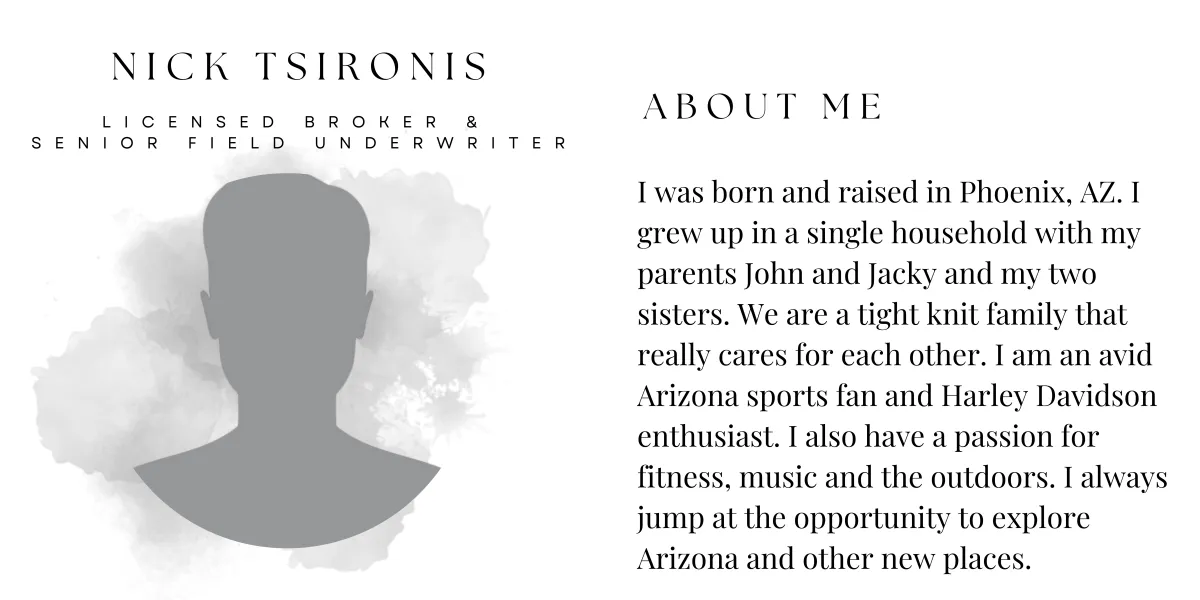 NICK TSIRONIS

LICENSED BROKER &
SENIOR FIELD UNDERWRITER

ABOUT ME

I was born and raised in Phoenix, AZ. I grew up in a single household with my parents John and Jacky and my two sisters. We are a tight knit family that really cares for each other. I am an avid Arizona sports fan and Harley Davidson enthusiast. I also have a passion for fitness, music and the outdoors. I always jump at the opportunity to explore Arizona and other new places.